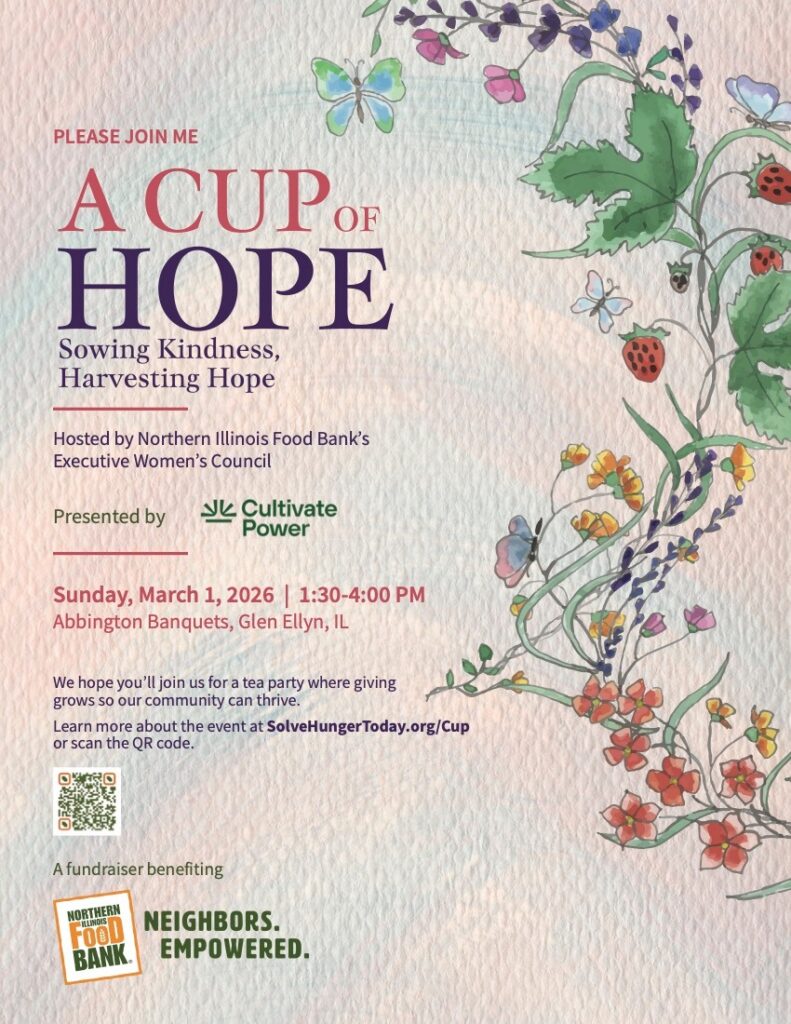 PLEASE JOIN ME

A CUP OF HOPE

Sowing Kindness, Harvesting Hope

Hosted by Northern Illinois Food Bank's Executive Women's Council

Presented by Cultivate Power

Sunday, March 1, 2026 | 1:30-4:00 PM
Abbington Banquets, Glen Ellyn, IL

We hope you'll join us for a tea party where giving grows so our community can thrive.

Learn more about the event at SolveHungerToday.org/Cup or scan the QR code.

A fundraiser benefiting

NORTHERN ILLINOIS FOOD BANK

NEIGHBORS.
EMPOWERED.